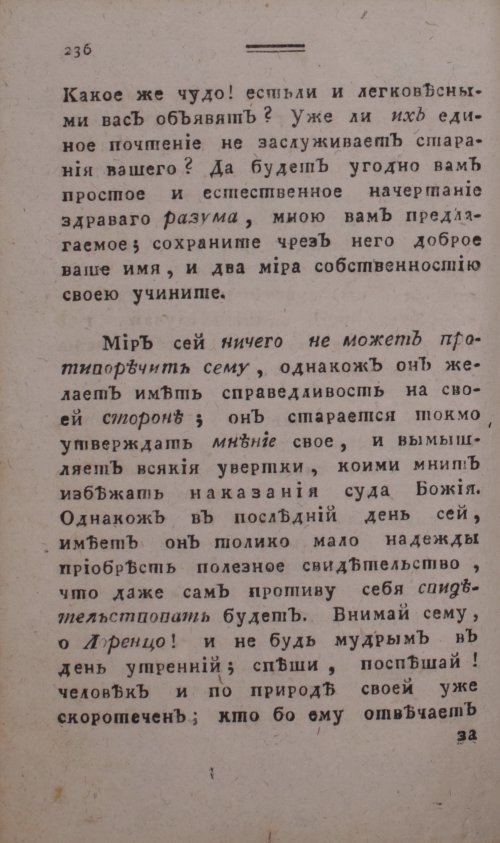 236

Какое же чудо! естьли и легковѣсными васъ объявятъ? Уже ли ихъ единое почтеніе не заслуживаетъ старанія вашего? Да будетъ угодно вамъ простое и естественное начертаніе здраваго разума, мною вамъ предлагаемое; сохраните чрезъ него доброе ваше имя, и два міра собственностію своею учините.

Міръ сей ничего не можетъ противорѣчить сему, однакожъ онъ желаетъ имѣть справедливость на своей сторонѣ; онъ старается токмо утверждать мнѣніе свое, и вымышляетъ всякія увертки, коими мнитъ избѣжать наказанія суда Божія. Однакожъ въ послѣдній день сей, имѣетъ онъ толико мало надежды пріобрѣсть полезное свидѣтельство, что даже самъ противу себя свидѣтельствовать будетъ. Внимай сему, о Лоренцо! и не будь мудрымъ въ день утренній; спѣши, поспѣшай! человѣкъ и по природѣ своей уже скоротеченъ; кто бо ему отвѣчаетъ за